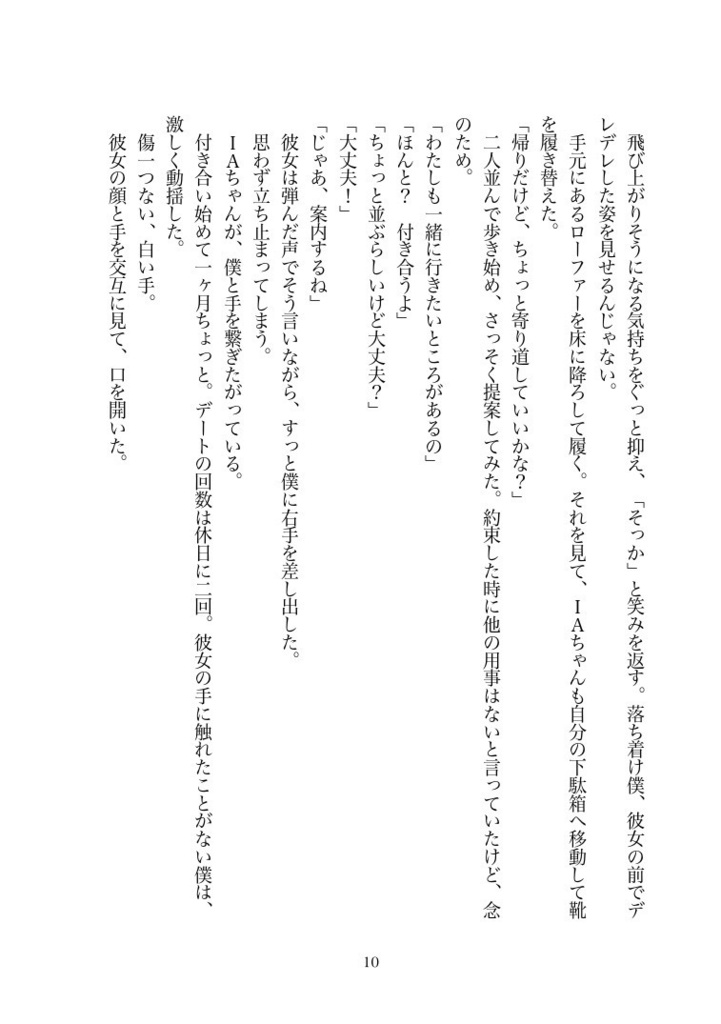 飛び上がりそうになる気持ちをぐっと抑え、「そっか」と笑みを返す。落ち着け僕、彼女の前でデレデレした姿を見せるんじゃない。

手元にあるローファーを床に降ろして履く。それを見て、ＩＡちゃんも自分の下駄箱へ移動して靴を履き替えた。

「帰りだけど、ちょっと寄り道していいかな？」

二人並んで歩き始め、さっそく提案してみた。約束した時に他の用事はないと言っていたけど、念のため。

「わたしも一緒に行きたいところがあるの」

「ほんと？　付き合うよ」

「ちょっと並ぶらしいけど大丈夫？」

「大丈夫！」

「じゃあ、案内するね」

彼女は弾んだ声でそう言いながら、すっと僕に右手を差し出した。

思わず立ち止まってしまう。

ＩＡちゃんが、僕と手を繋ぎたがっている。

付き合い始めて一ヶ月ちょっと。デートの回数は休日に二回。彼女の手に触れたことがない僕は、激しく動揺した。

傷一つない、白い手。

彼女の顔と手を交互に見て、口を開いた。

10